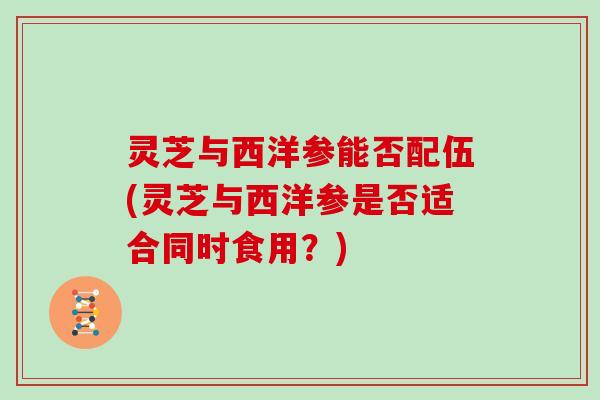 灵芝与西洋参能否配伍(灵芝与西洋参是否适合同时食用？)